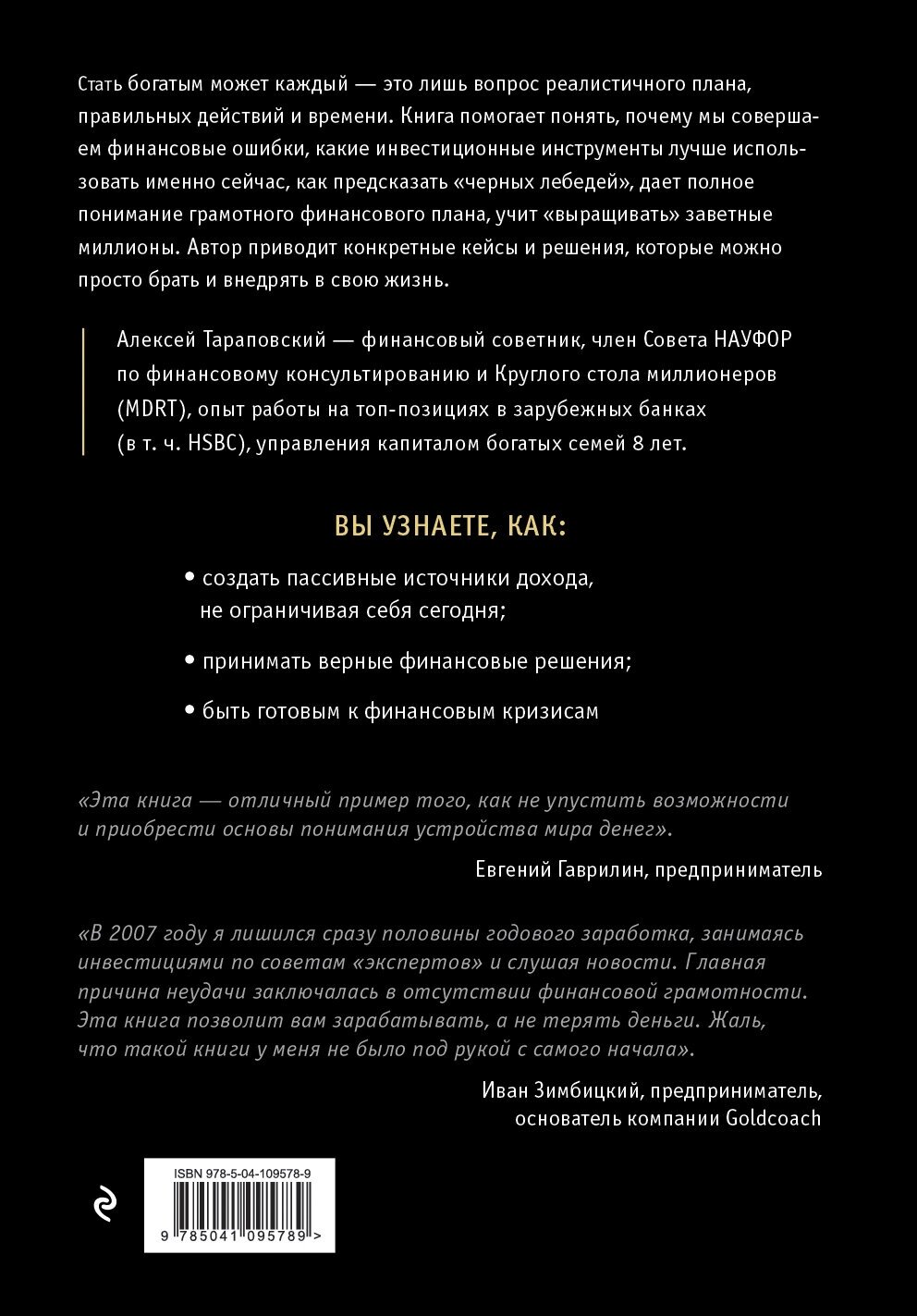 Стать богатым может каждый — это лишь вопрос реалистичного плана, правильных действий и времени. Книга помогает понять, почему мы совершаем финансовые ошибки, какие инвестиционные инструменты лучше использовать именно сейчас, как предсказать «черных лебедей», дает полное понимание грамотного финансового плана, учит «выращивать» заветные миллионы. Автор приводит конкретные кейсы и решения, которые можно просто брать и внедрять в свою жизнь.

Алексей Тараповский — финансовый советник, член Совета НАУФОР по финансовому консультированию и Круглого стола миллионеров (MDRT), опыт работы на топ-позициях в зарубежных банках (в т. ч. HSBC), управления капиталом богатых семей 8 лет.

ВЫ УЗНАЕТЕ, КАК:

• создать пассивные источники дохода, не ограничивая себя сегодня;

• принимать верные финансовые решения;

• быть готовым к финансовым кризисам

«Эта книга — отличный пример того, как не упустить возможности и приобрести основы понимания устройства мира денег».

Евгений Гаврилин, предприниматель

«В 2007 году я лишился сразу половины годового заработка, занимаясь инвестициями по советам «экспертов» и слушая новости. Главная причина неудачи заключалась в отсутствии финансовой грамотности. Эта книга позволит вам зарабатывать, а не терять деньги. Жаль, что такой книги у меня не было под рукой с самого начала».

Иван Зимбицкий, предприниматель, основатель компании Goldcoach

ISBN 978-5-04-109578-9

9 785041 095789 >